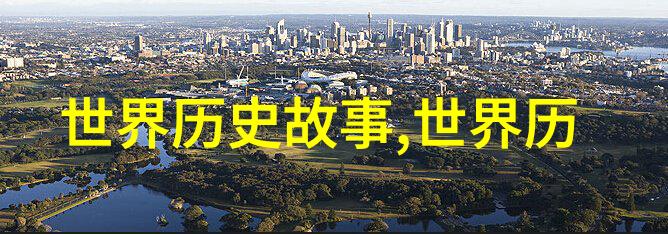 世界历史故事,世界历